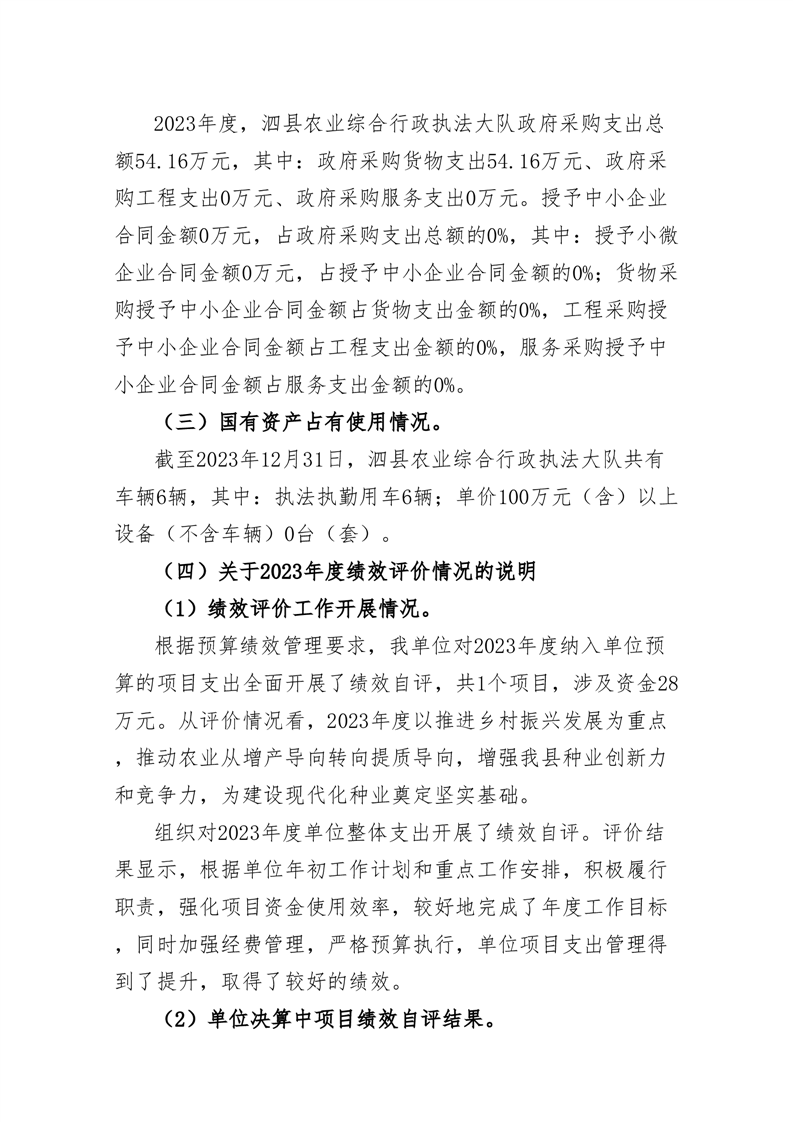 2023年度，泗县农业综合行政执法大队政府采购支出总额54.16万元，其中：政府采购货物支出54.16万元、政府采购工程支出0万元、政府采购服务支出0万元。授予中小企业合同金额0万元，占政府采购支出总额的0%，其中：授予小微企业合同金额0万元，占授予中小企业合同金额的0%；货物采购授予中小企业合同金额占货物支出金额的0%，工程采购授予中小企业合同金额占工程支出金额的0%，服务采购授予中小企业合同金额占服务支出金额的0%。

（三）国有资产占有使用情况。

截至2023年12月31日，泗县农业综合行政执法大队共有车辆6辆，其中：执法执勤用车6辆；单价100万元（含）以上设备（不含车辆）0台（套）。

（四）关于2023年度绩效评价情况的说明

（1）绩效评价工作开展情况。

根据预算绩效管理要求，我单位对2023年度纳入单位预算的项目支出全面开展了绩效自评，共1个项目，涉及资金28万元。从评价情况看，2023年度以推进乡村振兴发展为重点，推动农业从增产导向转向提质导向，增强我县种业创新力和竞争力，为建设现代化种业奠定坚实基础。

组织对2023年度单位整体支出开展了绩效自评。评价结果显示，根据单位年初工作计划和重点工作安排，积极履行职责，强化项目资金使用效率，较好地完成了年度工作目标，同时加强经费管理，严格预算执行，单位项目支出管理得到了提升，取得了较好的绩效。

（2）单位决算中项目绩效自评结果。